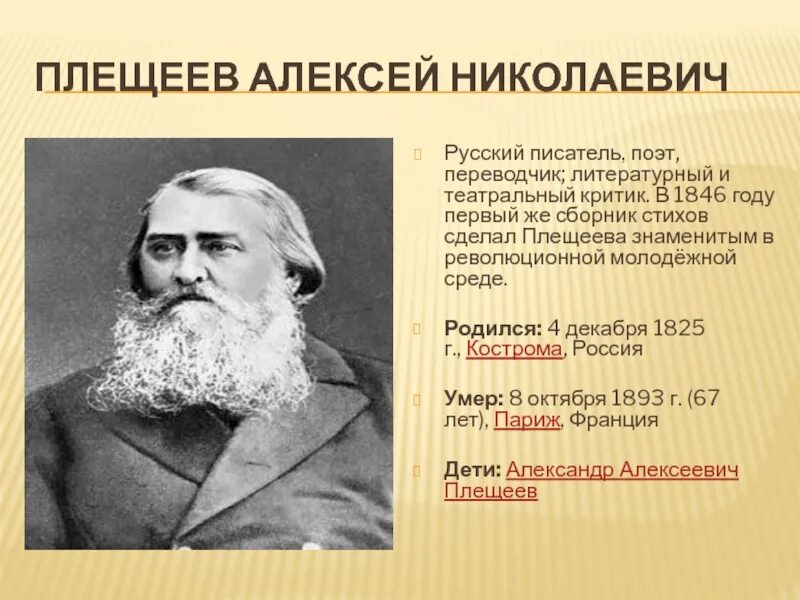 ПЛЕЩЕЕВ АЛЕКСЕЙ НИКОЛАЕВИЧ

Русский писатель, поэт, переводчик; литературный и театральный критик. В 1846 году первый же сборник стихов сделал Плещеева знаменитым в революционной молодёжной среде.

Родился: 4 декабря 1825 г., Кострома, Россия

Умер: 8 октября 1893 г. (67 лет), Париж, Франция

Дети: Александр Алексеевич Плещеев